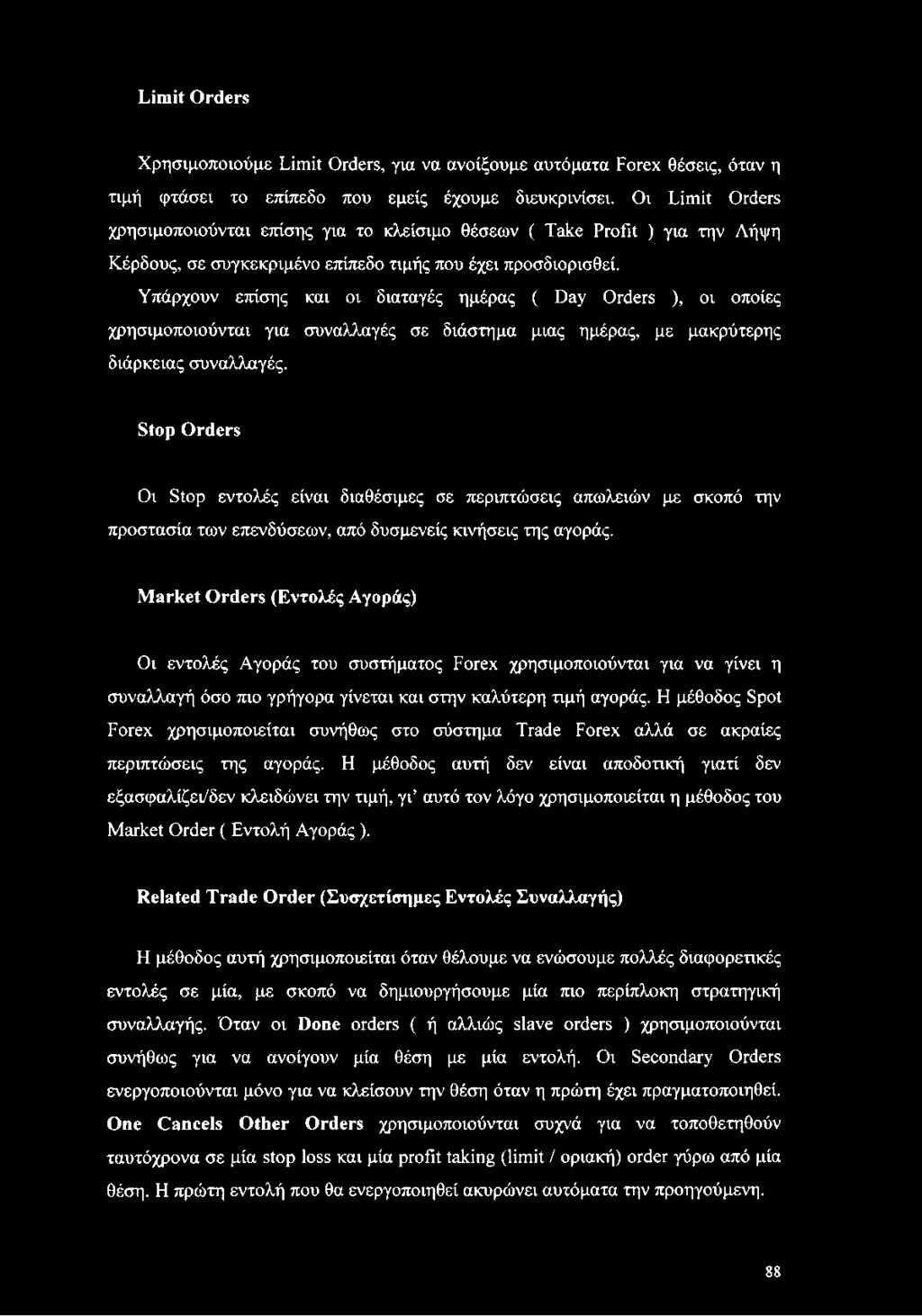 Limit Orders

Χρησιμοποιούμε Limit Orders, για να ανοίξουμε αυτόματα Forex θέσεις, όταν η τιμή φτάσει το επίπεδο που εμείς έχουμε διευκρινίσει. Οι Limit Orders χρησιμοποιούνται επίσης για το κλείσιμο θέσεων ( Take Profit ) για την Λήψη Κέρδους, σε συγκεκριμένο επίπεδο τιμής που έχει προσδιορισθεί.

Υπάρχουν επίσης και οι διαταγές ημέρας ( Day Orders ), οι οποίες χρησιμοποιούνται για συναλλαγές σε διάστημα μιας ημέρας, με μακρύτερης διάρκειας συναλλαγές.

Stop Orders

Οι Stop εντολές είναι διαθέσιμες σε περιπτώσεις απωλειών με σκοπό την προστασία των επενδύσεων, από δυσμενείς κινήσεις της αγοράς.

Market Orders (Εντολές Αγοράς)

Οι εντολές Αγοράς του συστήματος Forex χρησιμοποιούνται για να γίνει η συναλλαγή όσο πιο γρήγορα γίνεται και στην καλύτερη τιμή αγοράς. Η μέθοδος Spot Forex χρησιμοποιείται συνήθως στο σύστημα Trade Forex αλλά σε ακραίες περιπτώσεις της αγοράς. Η μέθοδος αυτή δεν είναι αποδοτική γιατί δεν εξασφαλίζει/δεν κλειδώνει την τιμή, γι' αυτό τον λόγο χρησιμοποιείται η μέθοδος του Market Order ( Εντολή Αγοράς ).

Related Trade Order (Συσχετίσημες Εντολές Συναλλαγής)

Η μέθοδος αυτή χρησιμοποιείται όταν θέλουμε να ενώσουμε πολλές διαφορετικές εντολές σε μία, με σκοπό να δημιουργήσουμε μία πιο περίπλοκη στρατηγική συναλλαγής. Όταν οι Done orders ( ή αλλιώς slave orders ) χρησιμοποιούνται συνήθως για να ανοίγουν μία θέση με μία εντολή. Οι Secondary Orders ενεργοποιούνται μόνο για να κλείσουν την θέση όταν η πρώτη έχει πραγματοποιηθεί. One Cancels Other Orders χρησιμοποιούνται συχνά για να τοποθετηθούν ταυτόχρονα σε μία stop loss και μία profit taking (limit / οριακή) order γύρω από μία θέση. Η πρώτη εντολή που θα ενεργοποιηθεί ακυρώνει αυτόματα την προηγούμενη.

88